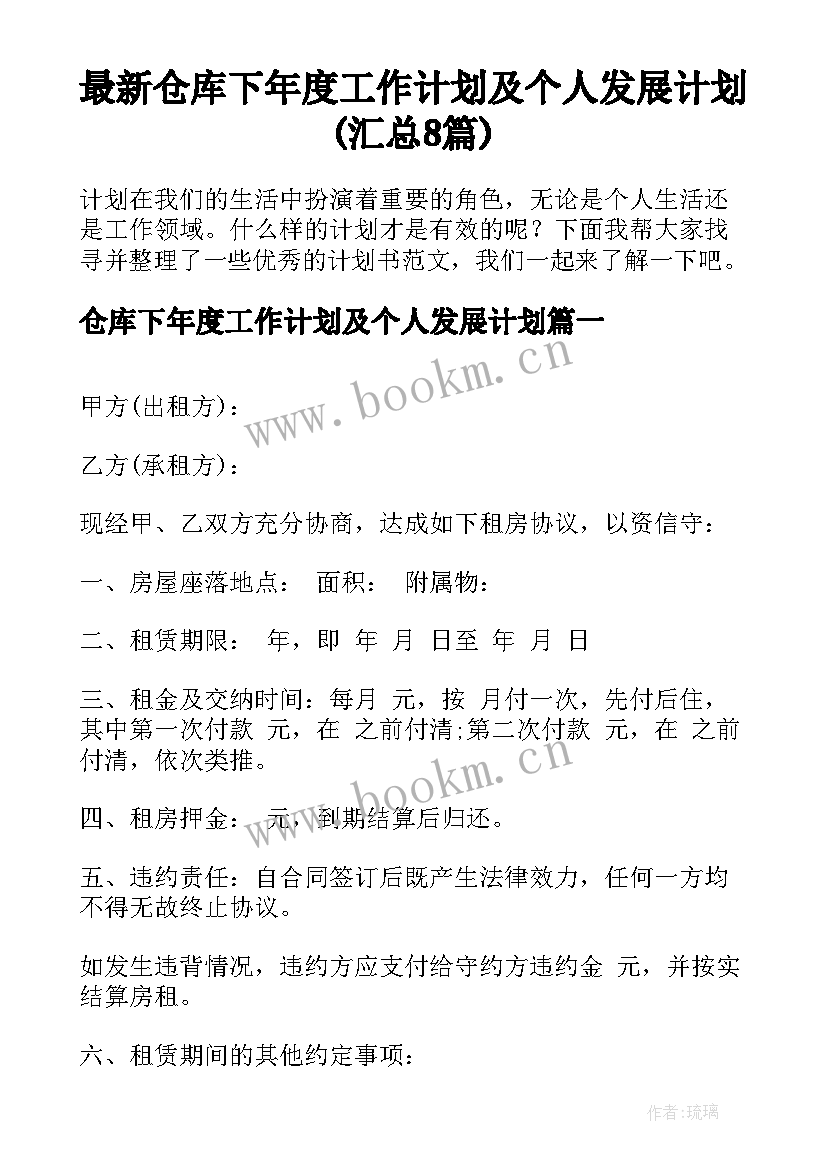 最新仓库下年度工作计划及个人发展计划(汇总8篇)

计划在我们的生活中扮演着重要的角色，无论是个人生活还是工作领域。什么样的计划才是有效的呢？下面我帮大家找寻并整理了一些优秀的计划书范文，我们一起来了解一下吧。

仓库下年度工作计划及个人发展计划篇一

www.bookm.cn

甲方(出租方)：

乙方(承租方)：

现经甲、乙双方充分协商，达成如下租房协议，以资信守：

一、房屋座落地点： 面积： 附属物：

二、租赁期限： 年，即 年 月 日至 年 月 日

三、租金及交纳时间：每月 元，按 月付一次，先付后住，其中第一次付款 元，在 之前付清;第二次付款 元，在 之前付清，依次类推。

www.bookm.cn

四、租房押金： 元，到期结算后归还。

五、违约责任：自合同签订后既产生法律效力，任何一方均不得无故终止协议。

如发生违背情况，违约方应支付给守约方违约金 元，并按实结算房租。

六、租赁期间的其他约定事项：

作者:琉璃